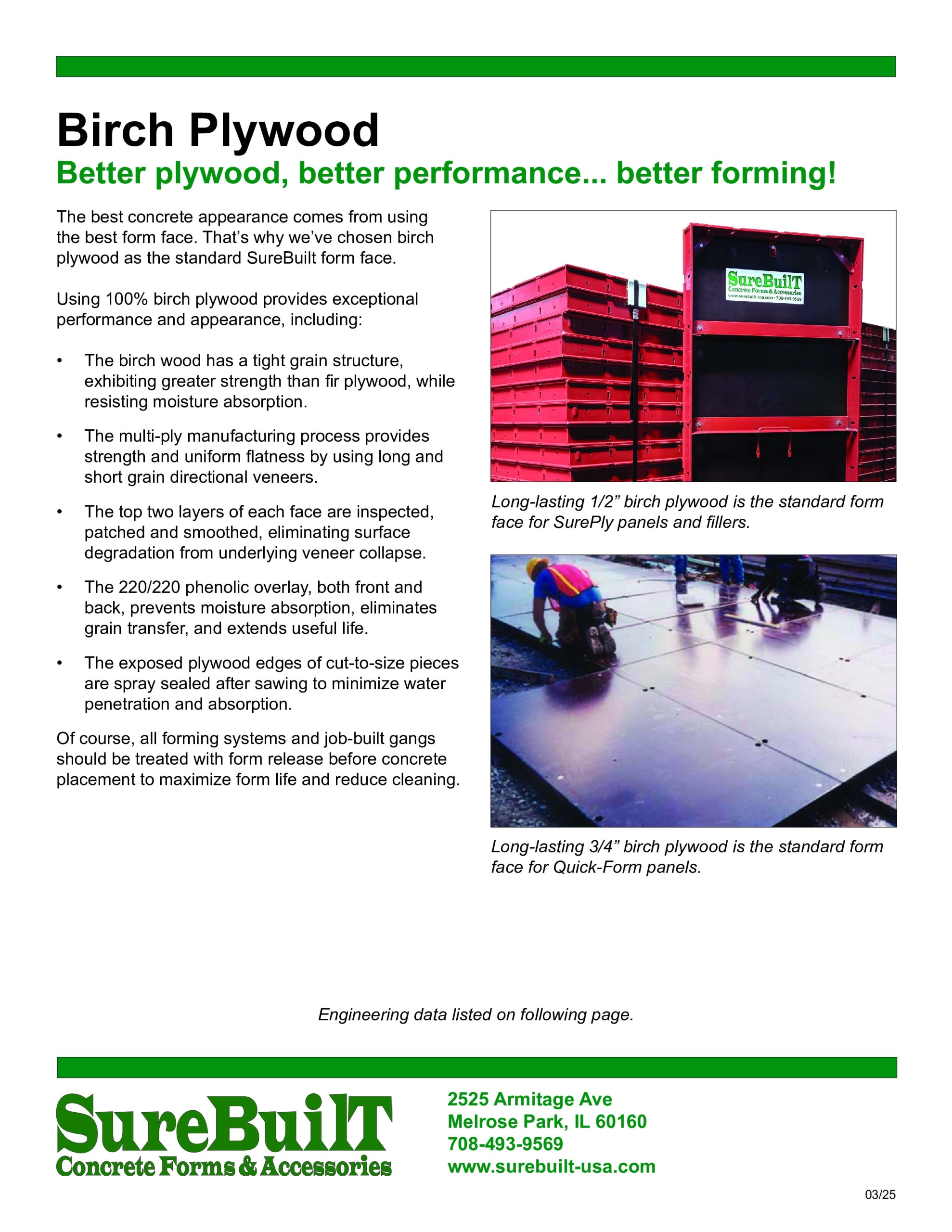 Birch Plywood

Better plywood, better performance... better forming!

The best concrete appearance comes from using the best form face. That's why we've chosen birch plywood as the standard SureBuilt form face.

Using 100% birch plywood provides exceptional performance and appearance, including:

• The birch wood has a tight grain structure, exhibiting greater strength than fir plywood, while resisting moisture absorption.

• The multi-ply manufacturing process provides strength and uniform flatness by using long and short grain directional veneers.

• The top two layers of each face are inspected, patched and smoothed, eliminating surface degradation from underlying veneer collapse.

• The 220/220 phenolic overlay, both front and back, prevents moisture absorption, eliminates grain transfer, and extends useful life.

• The exposed plywood edges of cut-to-size pieces are spray sealed after sawing to minimize water penetration and absorption.

Of course, all forming systems and job-built gangs should be treated with form release before concrete placement to maximize form life and reduce cleaning.

SureBuilT
Concrete Forms & Accessories
www.surebuilt-usa.com • 708-493-9569

Long-lasting 1/2" birch plywood is the standard form face for SurePly panels and fillers.

Long-lasting 3/4" birch plywood is the standard form face for Quick-Form panels.

Engineering data listed on following page.

SureBuilT
Concrete Forms & Accessories

2525 Armitage Ave
Melrose Park, IL 60160
708-493-9569
www.surebuilt-usa.com

03/25